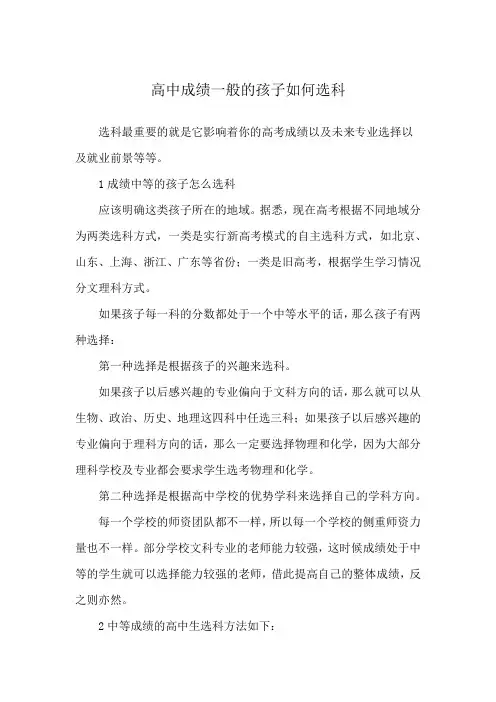 高中成绩一般的孩子如何选科

选科最重要的就是它影响着你的高考成绩以及未来专业选择以及就业前景等等。

1 成绩中等的孩子怎么选科

应该明确这类孩子所在的地域。据悉，现在高考根据不同地域分为两类选科方式，一类是实行新高考模式的自主选科方式，如北京、山东、上海、浙江、广东等省份；一类是旧高考，根据学生学习情况分文理科方式。

如果孩子每一科的分数都处于一个中等水平的话，那么孩子有两种选择：

第一种选择是根据孩子的兴趣来选科。

如果孩子以后感兴趣的专业偏向于文科方向的话，那么就可以从生物、政治、历史、地理这四科中任选三科；如果孩子以后感兴趣的专业偏向于理科方向的话，那么一定要选择物理和化学，因为大部分理科学校及专业都会要求学生选考物理和化学。

第二种选择是根据高中学校的优势学科来选择自己的学科方向。

每一个学校的师资团队都不一样，所以每一个学校的侧重师资力量也不一样。部分学校文科专业的老师能力较强，这时候成绩处于中等的学生就可以选择能力较强的老师，借此提高自己的整体成绩，反之则亦然。

2 中等成绩的高中生选科方法如下：